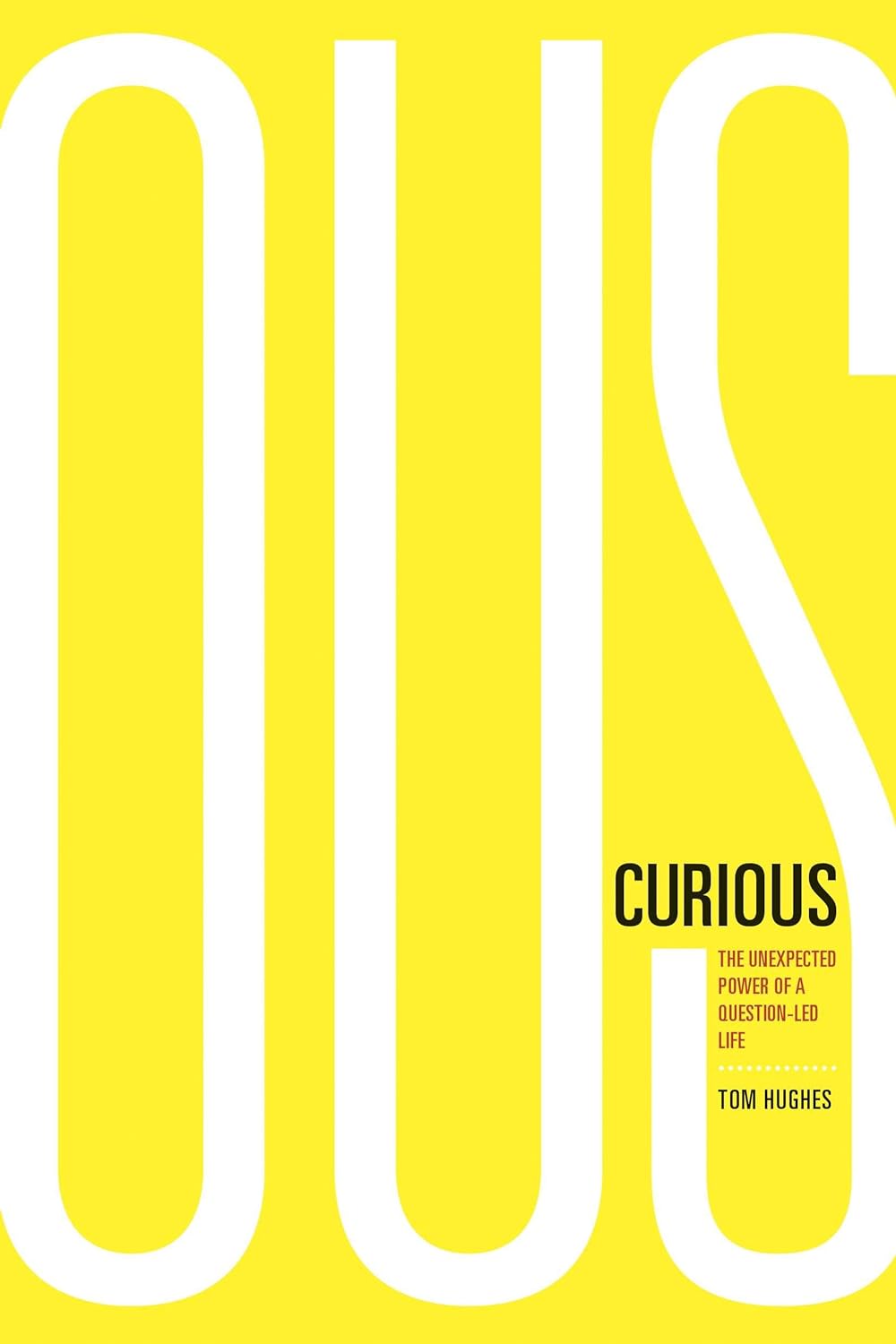 OUS

CURIOUS

THE UNEXPECTED POWER OF A QUESTION-LED LIFE

TOM HUGHES